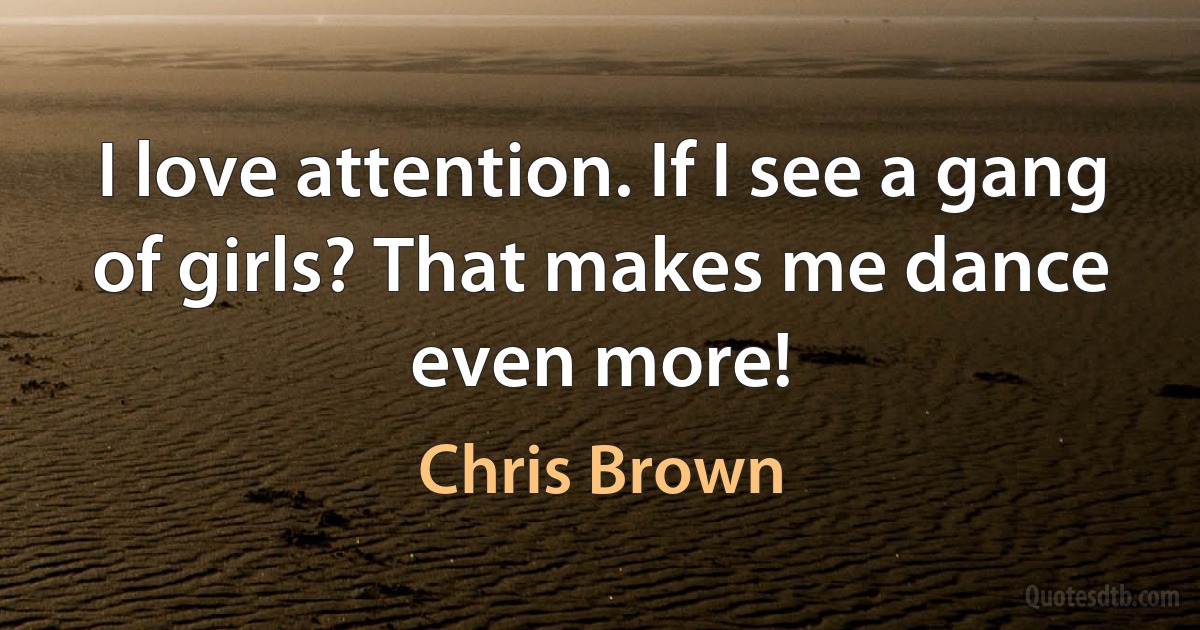 I love attention. If I see a gang of girls? That makes me dance even more!

Chris Brown

Quotesdtb.com